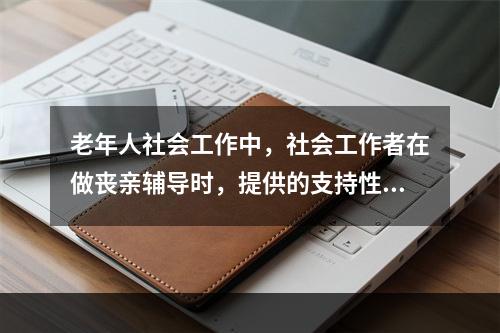 ASUS

老年人社会工作中，社会工作者在做丧亲辅导时，提供的支持性...